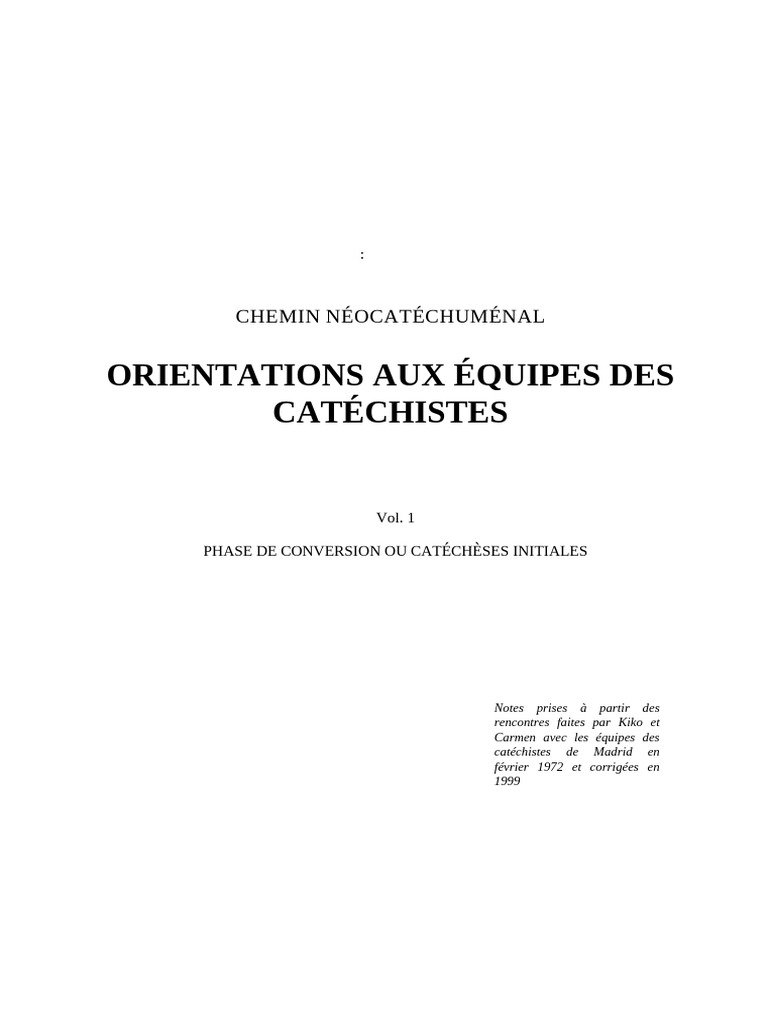 :

CHEMIN NÉOCATÉCHUMÉNAL

ORIENTATIONS AUX ÉQUIPES DES CATÉCHISTES

Vol. 1

PHASE DE CONVERSION OU CATÉCHÈSES INITIALES

Notes prises à partir des rencontres faites par Kiko et Carmen avec les équipes des catéchistes de Madrid en février 1972 et corrigées en 1999